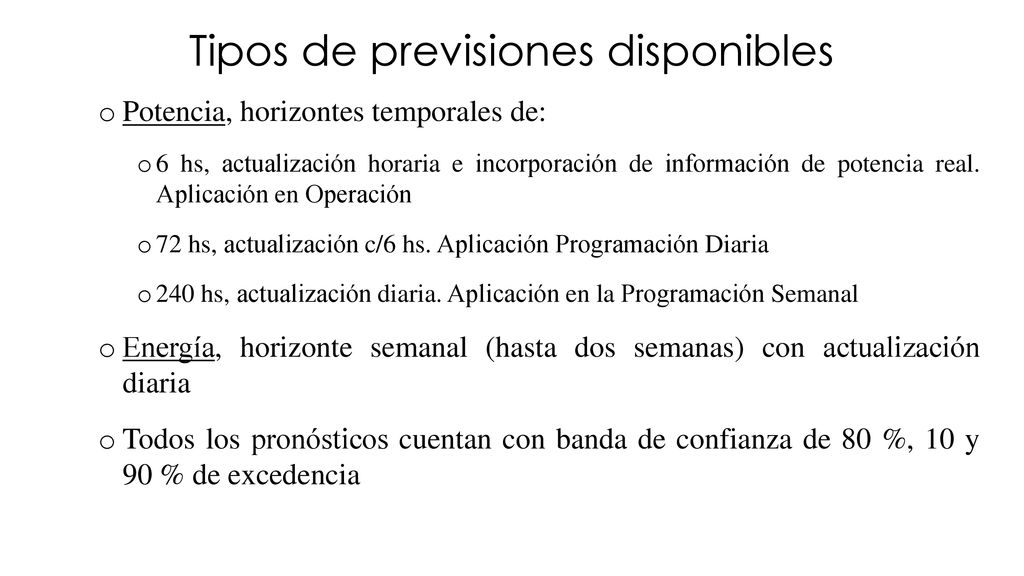 Tipos de previsiones disponibles

o Potencia, horizontes temporales de:

o 6 hs, actualización horaria e incorporación de información de potencia real. Aplicación en Operación

o 72 hs, actualización c/6 hs. Aplicación Programación Diaria

o 240 hs, actualización diaria. Aplicación en la Programación Semanal

o Energía, horizonte semanal (hasta dos semanas) con actualización diaria

o Todos los pronósticos cuentan con banda de confianza de 80 %, 10 y 90 % de excedencia